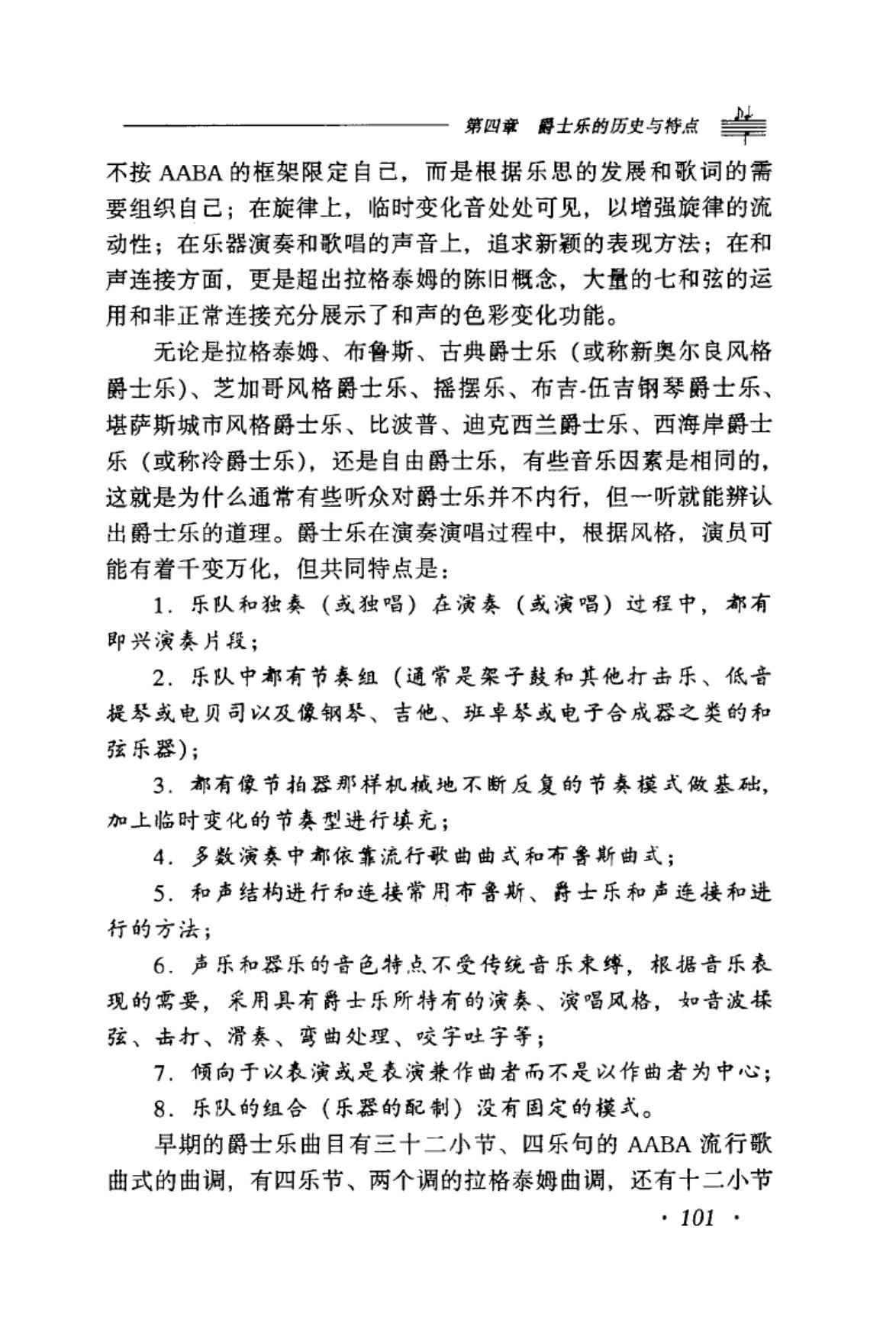 第四章 爵士乐的历史与特点

不按 AABA 的框架限定自己，而是根据乐思的发展和歌词的需要组织自己；在旋律上，临时变化音处处可见，以增强旋律的流动性；在乐器演奏和歌唱的声音上，追求新颖的表现方法；在和声连接方面，更是超出拉格泰姆的陈旧概念，大量的七和弦的运用和非正常连接充分展示了和声的色彩变化功能。

无论是拉格泰姆、布鲁斯、古典爵士乐（或称新奥尔良风格爵士乐）、芝加哥风格爵士乐、摇摆乐、布吉-伍吉钢琴爵士乐、堪萨斯城市风格爵士乐、比波普、迪克西兰爵士乐、西海岸爵士乐（或称冷爵士乐），还是自由爵士乐，有些音乐因素是相同的，这就是为什么通常有些听众对爵士乐并不内行，但一听就能辨认出爵士乐的道理。爵士乐在演奏演唱过程中，根据风格，演员可能有着千变万化，但共同特点是：

1. 乐队和独奏（或独唱）在演奏（或演唱）过程中，都有即兴演奏片段；

2. 乐队中都有节奏组（通常是架子鼓和其他打击乐、低音提琴或电贝司以及像钢琴、吉他、班卓琴或电子合成器之类的和弦乐器）；

3. 都有像节拍器那样机械地不断反复的节奏模式做基础，加上临时变化的节奏型进行填充；

4. 多数演奏中都依靠流行歌曲曲式和布鲁斯曲式；

5. 和声结构进行和连接常用布鲁斯、爵士乐和声连接和进行的方法；

6. 声乐和器乐的音色特点不受传统音乐束缚，根据音乐表现的需要，采用具有爵士乐所特有的演奏、演唱风格，如音波揉弦、击打、滑奏、弯曲处理、咬字吐字等；

7. 倾向于以表演或是表演兼作曲者而不是以作曲者为中心；

8. 乐队的组合（乐器的配制）没有固定的模式。

早期的爵士乐曲目有三十二小节、四乐句的 AABA 流行歌曲式的曲调，有四乐节、两个调的拉格泰姆曲调，还有十二小节

· 101 ·